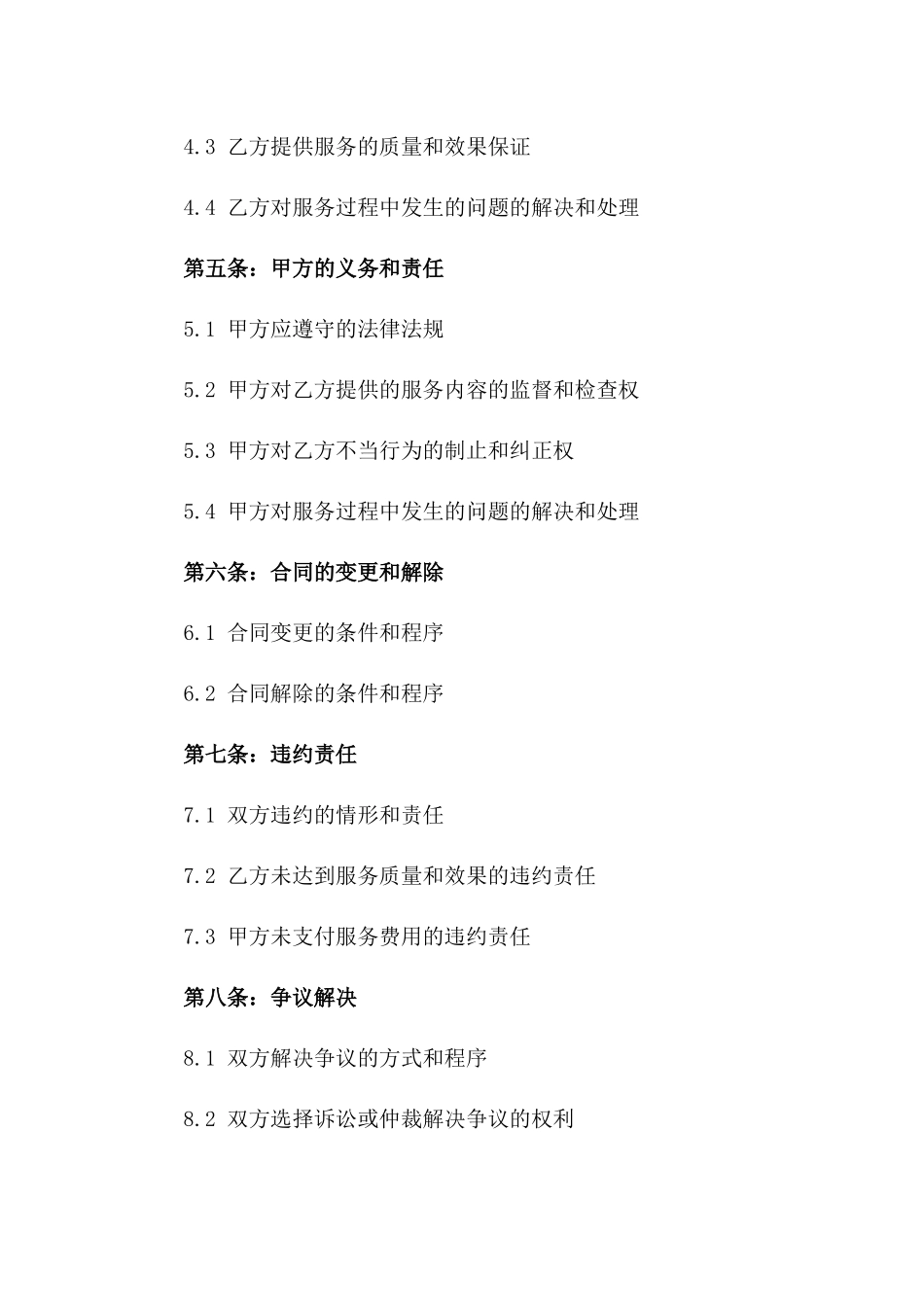 4.3 乙方提供服务的质量和效果保证

4.4 乙方对服务过程中发生的问题的解决和处理

第五条：甲方的义务和责任

5.1 甲方应遵守的法律法规

5.2 甲方对乙方提供的服务内容的监督和检查权

5.3 甲方对乙方不当行为的制止和纠正权

5.4 甲方对服务过程中发生的问题的解决和处理

第六条：合同的变更和解除

6.1 合同变更的条件和程序

6.2 合同解除的条件和程序

第七条：违约责任

7.1 双方违约的情形和责任

7.2 乙方未达到服务质量和效果的违约责任

7.3 甲方未支付服务费用的违约责任

第八条：争议解决

8.1 双方解决争议的方式和程序

8.2 双方选择诉讼或仲裁解决争议的权利